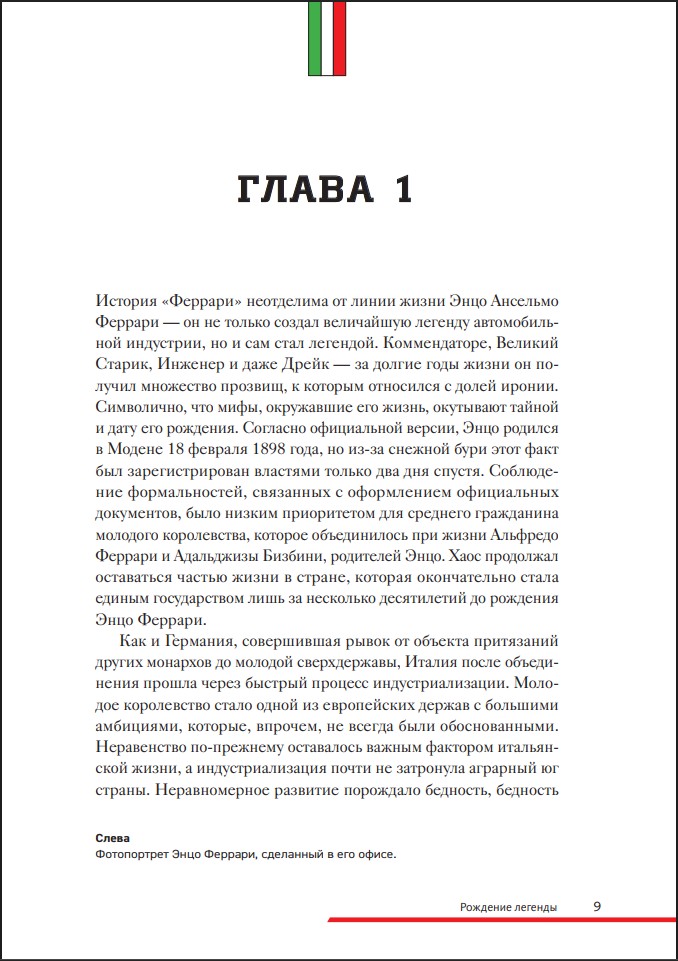 ГЛАВА 1

История «Феррари» неотделима от линии жизни Энцо Ансельмо Феррари — он не только создал величайшую легенду автомобильной индустрии, но и сам стал легендой. Коммендаторе, Великий Старик, Инженер и даже Дрейк — за долгие годы жизни он получил множество прозвищ, к которым относился с долей иронии. Символично, что мифы, окружавшие его жизнь, окутывают тайной и дату его рождения. Согласно официальной версии, Энцо родился в Модене 18 февраля 1898 года, но из-за снежной бури этот факт был зарегистрирован властями только два дня спустя. Соблюдение формальностей, связанных с оформлением официальных документов, было низким приоритетом для среднего гражданина молодого королевства, которое объединилось при жизни Альфредо Феррари и Адальджизы Бизбини, родителей Энцо. Хаос продолжал оставаться частью жизни в стране, которая окончательно стала единым государством лишь за несколько десятилетий до рождения Энцо Феррари.

Как и Германия, совершившая рывок от объекта притязаний других монархов до молодой сверхдержавы, Италия после объединения прошла через быстрый процесс индустриализации. Молодое королевство стало одной из европейских держав с большими амбициями, которые, впрочем, не всегда были обоснованными. Неравенство по-прежнему оставалось важным фактором итальянской жизни, а индустриализация почти не затронула аграрный юг страны. Неравномерное развитие порождало бедность, бедность

Слева
Фотопортрет Энцо Феррари, сделанный в его офисе.

Рождение легенды 9